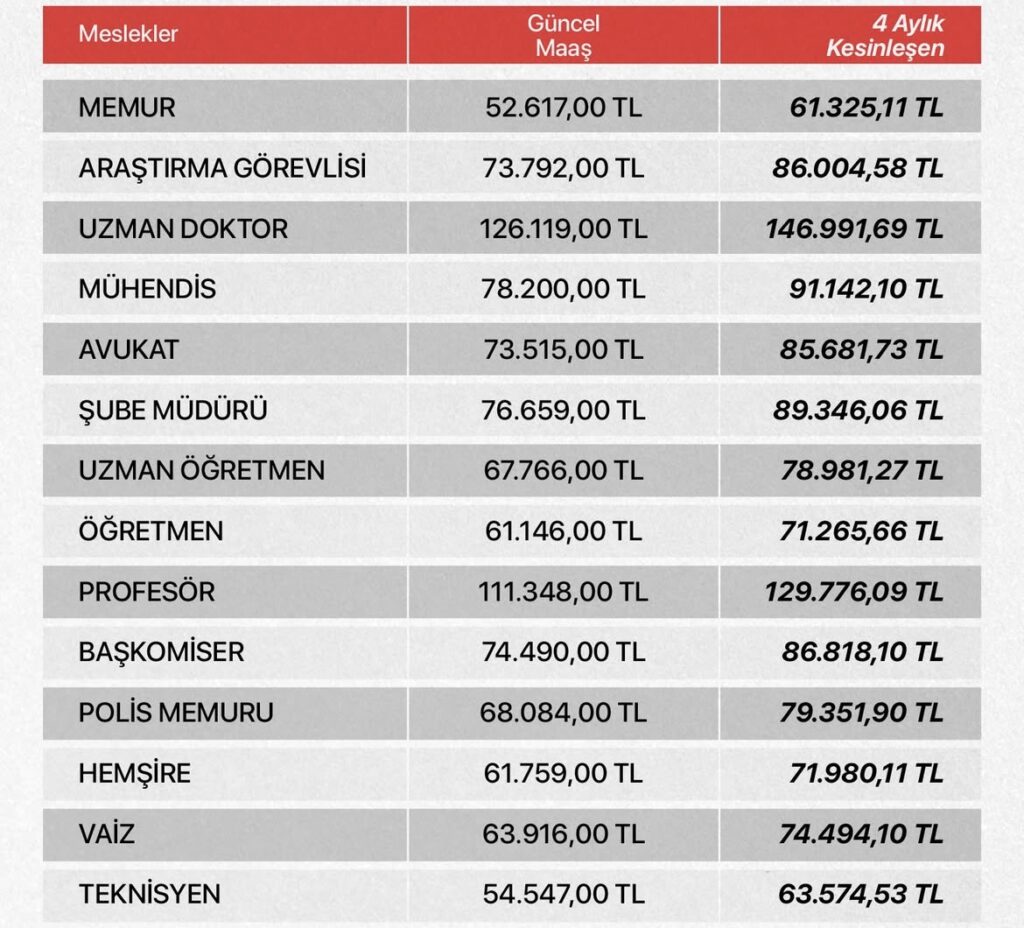 | Meslekler | Güncel Maaş | 4 Aylık Kesinleşen |
|---|---|---|
| MEMUR | 52.617,00 TL | 61.325,11 TL |
| ARAŞTIRMA GÖREVLİSİ | 73.792,00 TL | 86.004,58 TL |
| UZMAN DOKTOR | 126.119,00 TL | 146.991,69 TL |
| MÜHENDİS | 78.200,00 TL | 91.142,10 TL |
| AVUKAT | 73.515,00 TL | 85.681,73 TL |
| ŞUBE MÜDÜRÜ | 76.659,00 TL | 89.346,06 TL |
| UZMAN ÖĞRETMEN | 67.766,00 TL | 78.981,27 TL |
| ÖĞRETMEN | 61.146,00 TL | 71.265,66 TL |
| PROFESÖR | 111.348,00 TL | 129.776,09 TL |
| BAŞKOMİSER | 74.490,00 TL | 86.818,10 TL |
| POLİS MEMURU | 68.084,00 TL | 79.351,90 TL |
| HEMŞİRE | 61.759,00 TL | 71.980,11 TL |
| VAİZ | 63.916,00 TL | 74.494,10 TL |
| TEKNİSYEN | 54.547,00 TL | 63.574,53 TL |